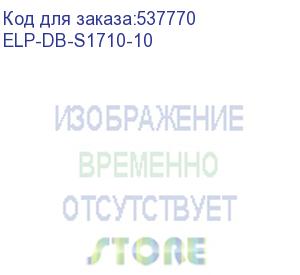 Код для заказа:537770
ELP-DB-S1710-10

ИЗОБРАЖЕНИЕ
ВРЕМЕННО
ОТСУТСТВУЕТ

STORE